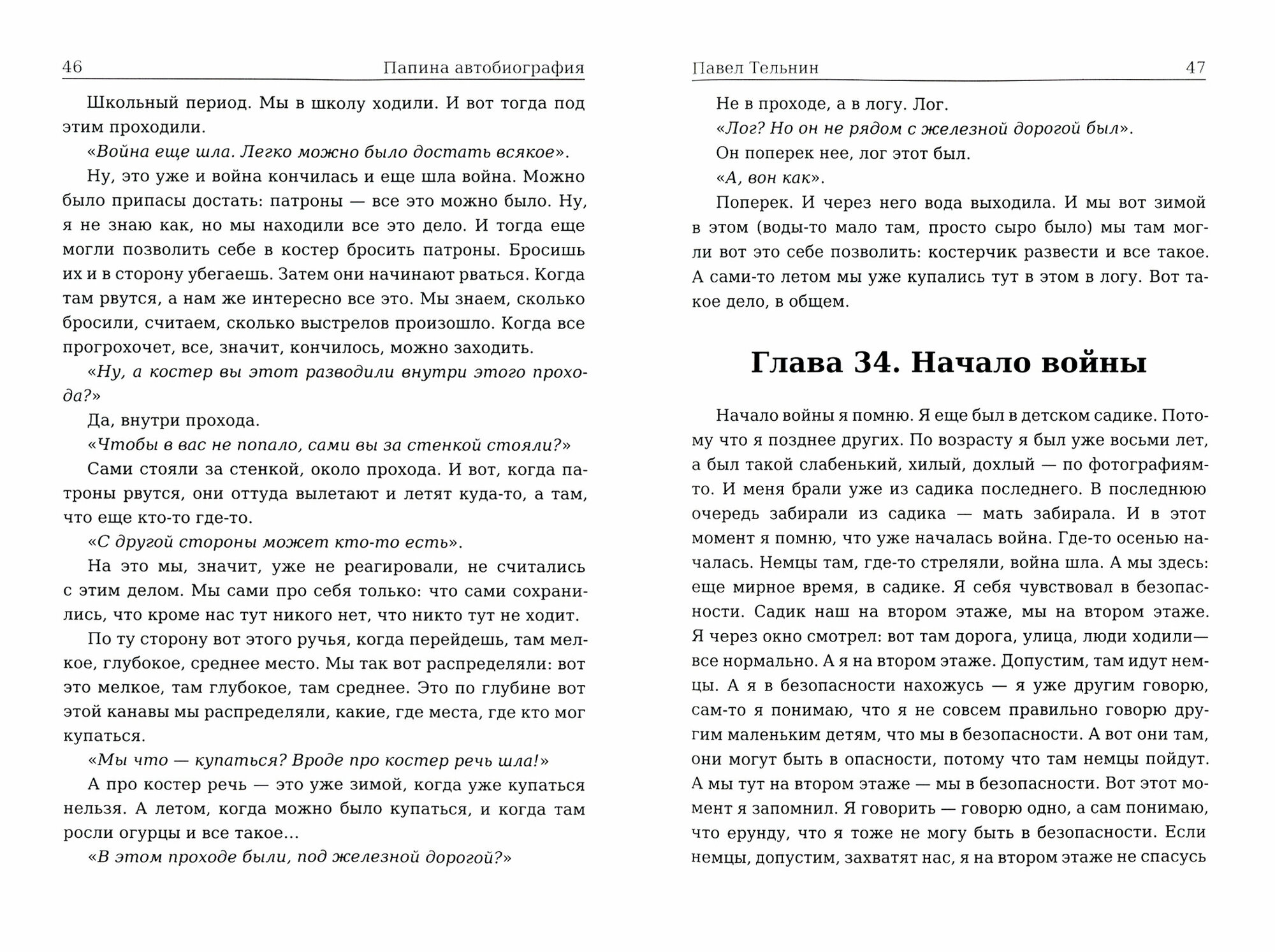 46 Папина автобиография

Школьный период. Мы в школу ходили. И вот тогда под этим проходили.

«Война еще шла. Легко можно было достать всякое».

Ну, это уже и война кончилась и еще шла война. Можно было припасы достать: патроны — все это можно было. Ну, я не знаю как, но мы находили все это дело. И тогда еще могли позволить себе в костер бросить патроны. Бросишь их и в сторону убегаешь. Затем они начинают рваться. Когда там рвутся, а нам же интересно все это. Мы знаем, сколько бросили, считаем, сколько выстрелов произошло. Когда все прогрохочет, все, значит, кончилось, можно заходить.

«Ну, а костер вы этот разводили внутри этого прохода?»

Да, внутри прохода.

«Чтобы в вас не попало, сами вы за стенкой стояли?»

Сами стояли за стенкой, около прохода. И вот, когда патроны рвутся, они оттуда вылетают и летят куда-то, а там, что еще кто-то где-то.

«С другой стороны может кто-то есть».

На это мы, значит, уже не реагировали, не считались с этим делом. Мы сами про себя только: что сами сохранились, что кроме нас тут никого нет, что никто тут не ходит.

По ту сторону вот этого ручья, когда перейдешь, там мелкое, глубокое, среднее место. Мы так вот распределяли: вот это мелкое, там глубокое, там среднее. Это по глубине вот этой канавы мы распределяли, какие, где места, где кто мог купаться.

«Мы что — купаться? Вроде про костер речь шла!»

А про костер речь — это уже зимой, когда уже купаться нельзя. А летом, когда можно было купаться, и когда там росли огурцы и все такое...

«В этом проходе были, под железной дорогой?»

Павел Тельнин 47

Не в проходе, а в логу. Лог.

«Лог? Но он не рядом с железной дорогой был».

Он поперек нее, лог этот был.

«А, вон как».

Поперек. И через него вода выходила. И мы вот зимой в этом (воды-то мало там, просто сыро было) мы там могли вот это себе позволить: костерчик развести и все такое. А сами-то летом мы уже купались тут в этом в логу. Вот такое дело, в общем.

Глава 34. Начало войны

Начало войны я помню. Я еще был в детском садике. Потому что я позднее других. По возрасту я был уже восьми лет, а был такой слабенький, хилый, дохлый — по фотографиям-то. И меня брали уже из садика последнего. В последнюю очередь забирали из садика — мать забирала. И в этот момент я помню, что уже началась война. Где-то осенью началась. Немцы там, где-то стреляли, война шла. А мы здесь: еще мирное время, в садике. Я себя чувствовал в безопасности. Садик наш на втором этаже, мы на втором этаже. Я через окно смотрел: вот там дорога, улица, люди ходили— все нормально. А я на втором этаже. Допустим, там идут немцы. А я в безопасности нахожусь — я уже другим говорю, сам-то я понимаю, что я не совсем правильно говорю другим маленьким детям, что мы в безопасности. А вот они там, они могут быть в опасности, потому что там немцы пойдут. А мы тут на втором этаже — мы в безопасности. Вот этот момент я запомнил. Я говорить — говорю одно, а сам понимаю, что ерунду, что я тоже не могу быть в безопасности. Если немцы, допустим, захватят нас, я на втором этаже не спасусь